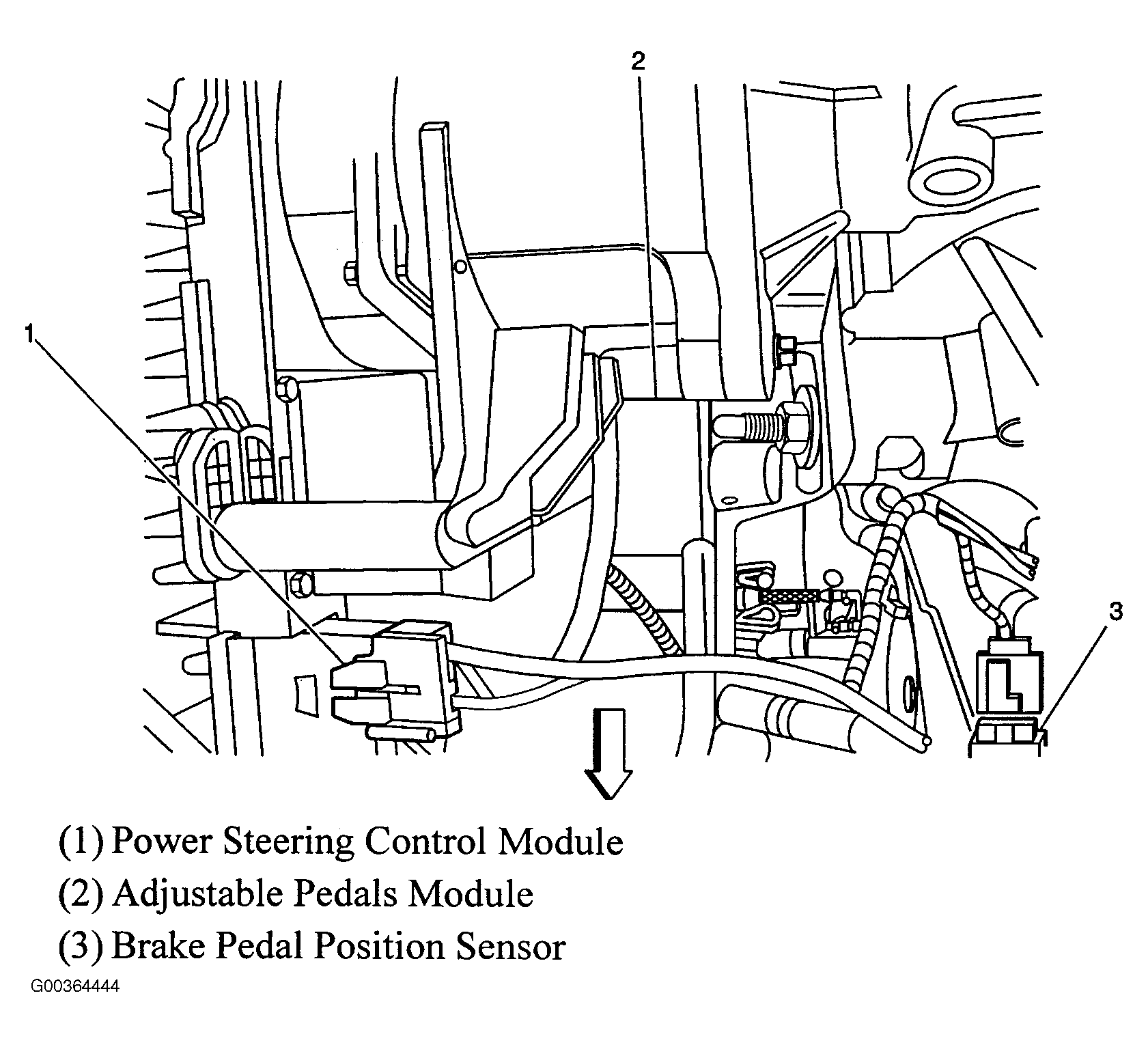 2

1

3

(1) Power Steering Control Module
(2) Adjustable Pedals Module
(3) Brake Pedal Position Sensor

G00364444